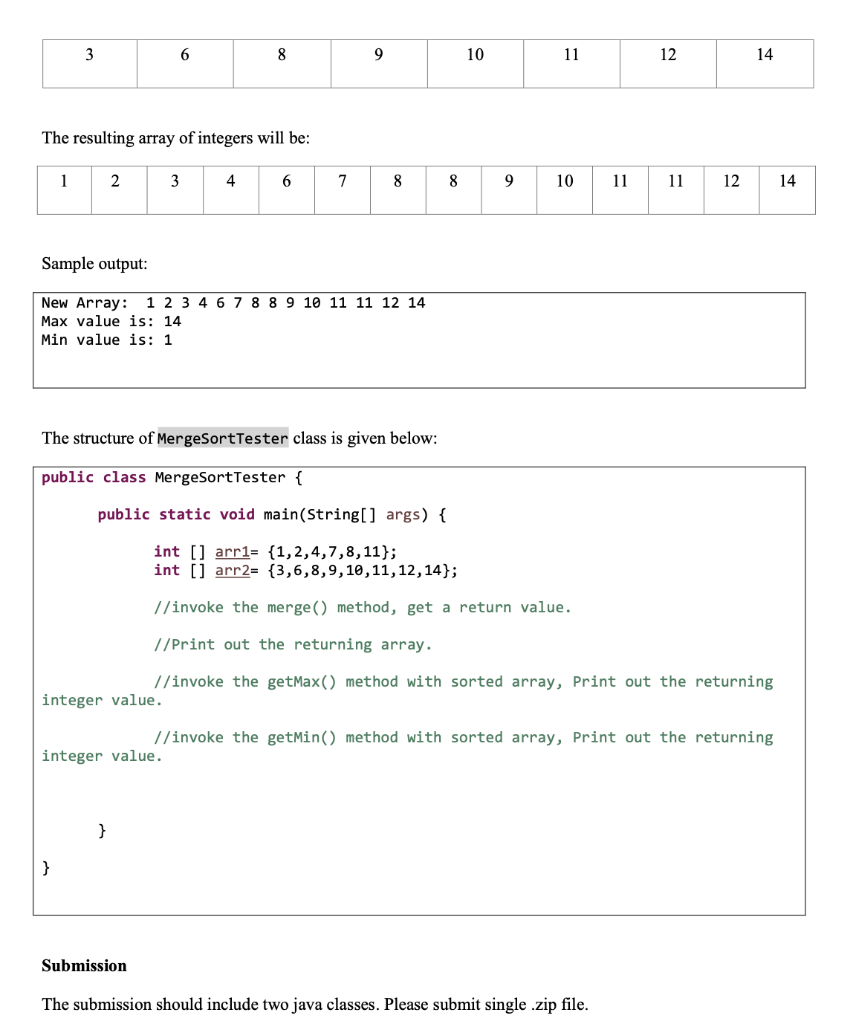 | 3 | 6 | 8 | 9 | 10 | 11 | 12 | 14 |
|---|---|---|---|---|---|---|---|

The resulting array of integers will be:

| 1 | 2 | 3 | 4 | 6 | 7 | 8 | 8 | 9 | 10 | 11 | 11 | 12 | 14 |
|---|---|---|---|---|---|---|---|---|---|---|---|---|---|

Sample output:

New Array: 1 2 3 4 6 7 8 8 9 10 11 11 12 14
Max value is: 14
Min value is: 1

The structure of MergeSortTester class is given below:

public class MergeSortTester {

public static void main(String[] args) {

int [] arr1= {1,2,4,7,8,11};
int [] arr2= {3,6,8,9,10,11,12,14};

//invoke the merge() method, get a return value.

//Print out the returning array.

//invoke the getMax() method with sorted array, Print out the returning integer value.

//invoke the getMin() method with sorted array, Print out the returning integer value.

}
}

Submission

The submission should include two java classes. Please submit single .zip file.